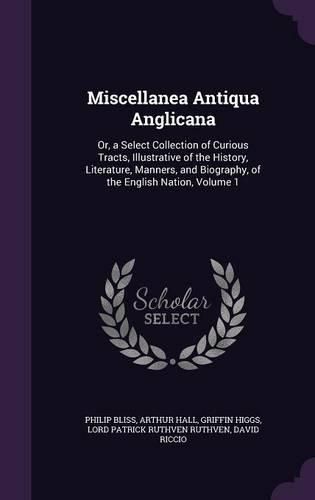 Miscellanea Antiqua Anglicana

Or, a Select Collection of Curious Tracts, Illustrative of the History, Literature, Manners, and Biography, of the English Nation, Volume 1

Scholar SELECT

PHILIP BLISS, ARTHUR HALL, GRIFFIN HIGGS, LORD PATRICK RUTHVEN RUTHVEN, DAVID RICCIO